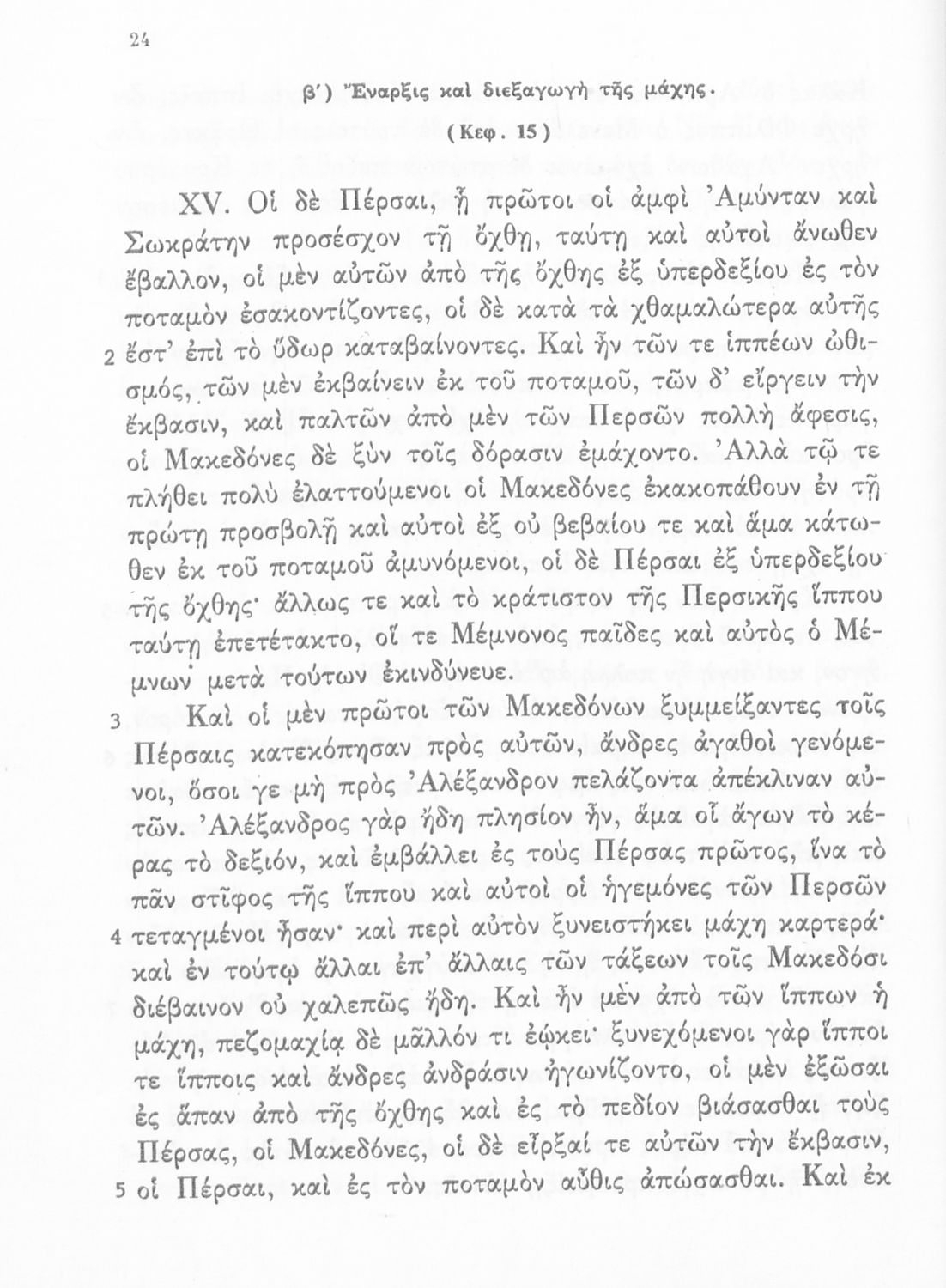 24

β') Ἔναρξις καὶ διεξαγωγὴ τῆς μάχης.

(Κεφ. 15)

XV. Οἱ δὲ Πέρσαι, ᾗ πρῶτοι οἱ ἀμφὶ Ἀμύνταν καὶ Σωκράτην προσέσχον τῇ ὄχθῃ, ταύτῃ καὶ αὐτοὶ ἄνωθεν ἔβαλλον, οἱ μὲν αὐτῶν ἀπὸ τῆς ὄχθης ἐξ ὑπερδεξίου ἐς τὸν ποταμὸν ἐσακοντίζοντες, οἱ δὲ κατὰ τὰ χθαμαλώτερα αὐτῆς 2 ἔστ' ἐπὶ τὸ ὕδωρ καταβαίνοντες. Καὶ ἦν τῶν τε ἱππέων ὠθισμός, τῶν μὲν ἐκβαίνειν ἐκ τοῦ ποταμοῦ, τῶν δ' εἴργειν τὴν ἔκβασιν, καὶ παλτῶν ἀπὸ μὲν τῶν Περσῶν πολλὴ ἄφεσις, οἱ Μακεδόνες δὲ ξὺν τοῖς δόρασιν ἐμάχοντο. Ἀλλὰ τῷ τε πλήθει πολὺ ἐλαττούμενοι οἱ Μακεδόνες ἐκακοπάθουν ἐν τῇ πρώτῃ προσβολῇ καὶ αὐτοὶ ἐξ οὐ βεβαίου τε καὶ ἅμα κάτωθεν ἐκ τοῦ ποταμοῦ ἀμυνόμενοι, οἱ δὲ Πέρσαι ἐξ ὑπερδεξίου τῆς ὄχθης· ἄλλως τε καὶ τὸ κράτιστον τῆς Περσικῆς ἵππου ταύτῃ ἐπετέτακτο, οἵ τε Μέμνονος παῖδες καὶ αὐτὸς ὁ Μέμνων μετὰ τούτων ἐκινδύνευε.

3 Καὶ οἱ μὲν πρῶτοι τῶν Μακεδόνων ξυμμείξαντες τοῖς Πέρσαις κατεκόπησαν πρὸς αὐτῶν, ἄνδρες ἀγαθοὶ γενόμενοι, ὅσοι γε μὴ πρὸς Ἀλέξανδρον πελάζοντα ἀπέκλιναν αὐτῶν. Ἀλέξανδρος γὰρ ἤδη πλησίον ἦν, ἅμα οἷ ἄγων τὸ κέρας τὸ δεξιόν, καὶ ἐμβάλλει ἐς τοὺς Πέρσας πρῶτος, ἵνα τὸ πᾶν στῖφος τῆς ἵππου καὶ αὐτοὶ οἱ ἡγεμόνες τῶν Περσῶν 4 τεταγμένοι ἦσαν· καὶ περὶ αὐτὸν ξυνειστήκει μάχη καρτερά· καὶ ἐν τούτῳ ἄλλαι ἐπ' ἄλλαις τῶν τάξεων τοῖς Μακεδόσι διέβαινον οὐ χαλεπῶς ἤδη. Καὶ ἦν μὲν ἀπὸ τῶν ἵππων ἡ μάχη, πεζομαχίᾳ δὲ μᾶλλόν τι ἐῴκει· ξυνεχόμενοι γὰρ ἵπποι τε ἵπποις καὶ ἄνδρες ἀνδράσιν ἠγωνίζοντο, οἱ μὲν ἐξῶσαι ἐς ἅπαν ἀπὸ τῆς ὄχθης καὶ ἐς τὸ πεδίον βιάσασθαι τοὺς Πέρσας, οἱ Μακεδόνες, οἱ δὲ εἶρξαί τε αὐτῶν τὴν ἔκβασιν, 5 οἱ Πέρσαι, καὶ ἐς τὸν ποταμὸν αὖθις ἀπώσασθαι. Καὶ ἐκ